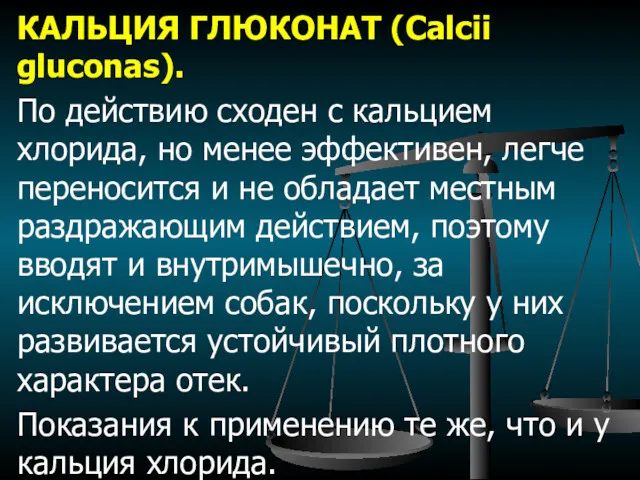 КАЛЬЦИЯ ГЛЮКОНАТ (Calcii gluconas).

По действию сходен с кальцием хлорида, но менее эффективен, легче переносится и не обладает местным раздражающим действием, поэтому вводят и внутримышечно, за исключением собак, поскольку у них развивается устойчивый плотного характера отек.

Показания к применению те же, что и у кальция хлорида.